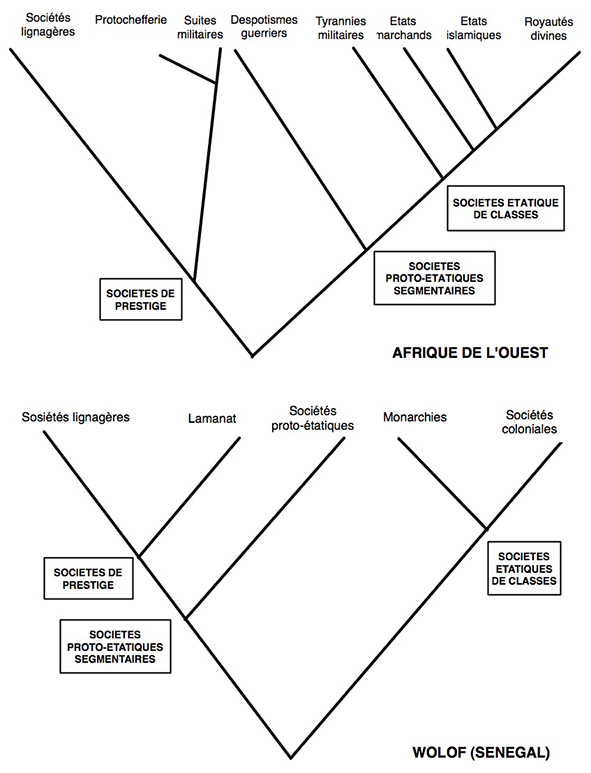 Sociétés lignagères

Protochefferie

Suites militaires

Despotismes guerriers

Tyrannies militaires

Etats marchands

Etats islamiques

Royautés divines

SOCIETES ETATIQUE DE CLASSES

SOCIETES PROTO-ETATIQUES SEGMENTAIRES

SOCIETES DE PRESTIGE

AFRIQUE DE L'OUEST

Sosiétés lignagères

Lamanat

Sociétés proto-étatiques

Monarchies

Sociétés coloniales

SOCIETES DE PRESTIGE

SOCIETES ETATIQUES DE CLASSES

SOCIETES PROTO-ETATIQUES SEGMENTAIRES

WOLOF (SENEGAL)